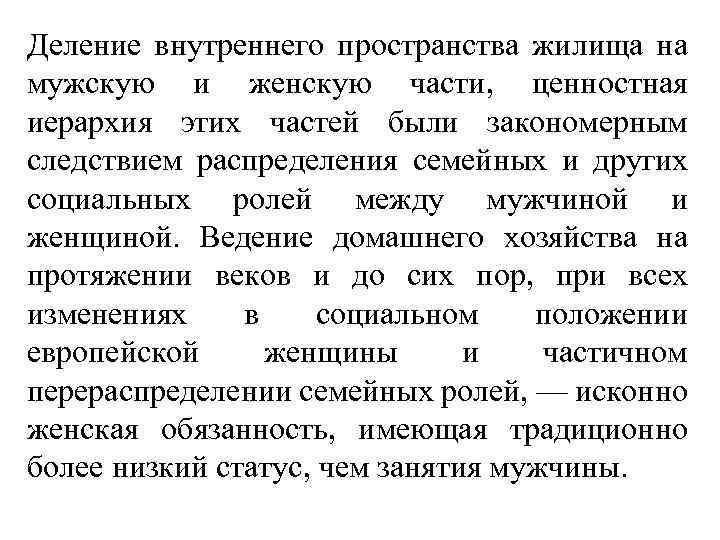 Деление внутреннего пространства жилища на мужскую и женскую части, ценностная иерархия этих частей были закономерным следствием распределения семейных и других социальных ролей между мужчиной и женщиной. Ведение домашнего хозяйства на протяжении веков и до сих пор, при всех изменениях в социальном положении европейской женщины и частичном перераспределении семейных ролей, — исконно женская обязанность, имеющая традиционно более низкий статус, чем занятия мужчины.